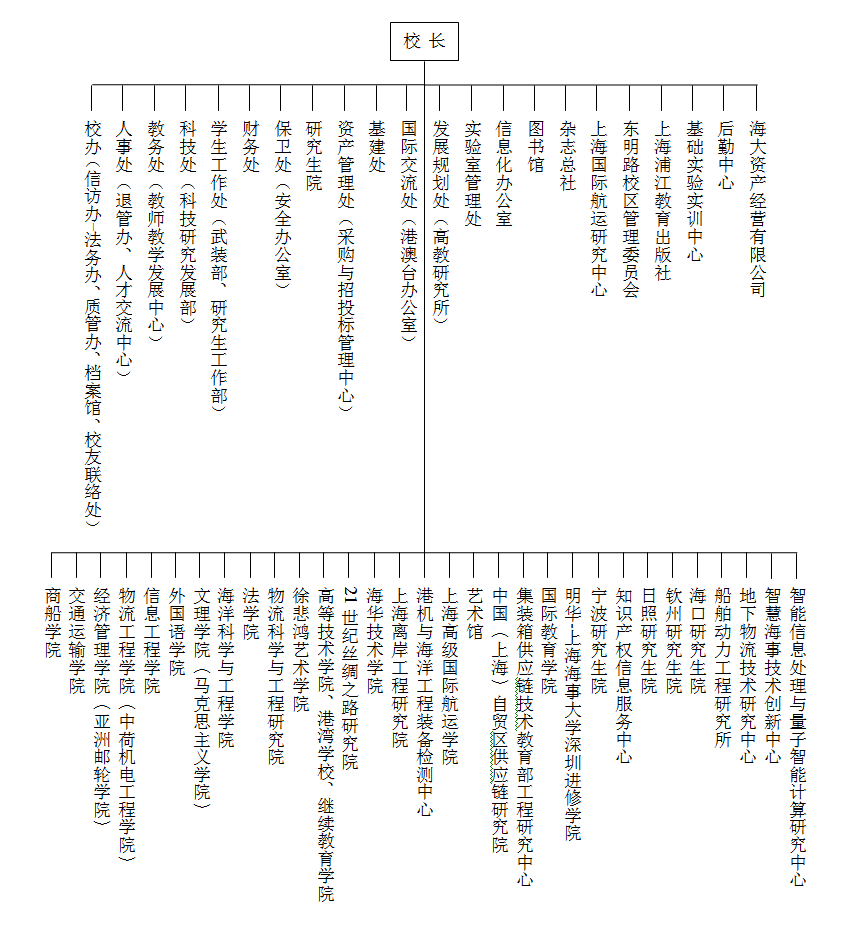 校长

校办（信访办、法务办、质管办、档案馆、校友联络处）
人事处（退管办、人才交流中心）
教务处（教师教学发展中心）
科技处（科技研究发展部）
学生工作处（武装部、研究生工作部）
财务处
保卫处（安全办公室）
研究生院
资产管理处（采购与招投标管理中心）
基建处
国际交流处（港澳台办公室）
发展规划处（高教研究所）
实验室管理处
信息化办公室
图书馆
杂志总社
上海国际航运研究中心
东明路校区管理委员会
上海浦江教育出版社
基础实验实训中心
后勤中心
海大资产经营有限公司

商船学院
交通运输学院
经济管理学院（亚洲邮轮学院）
物流工程学院（中荷机电工程学院）
信息工程学院
外国语学院
文理学院（马克思主义学院）
海洋科学与工程学院
法学院
物流科学与工程研究院
徐悲鸿艺术学院
高等技术学院、港湾学校、继续教育学院
21世纪丝绸之路研究院
海华技术学院
上海离岸工程研究院
港机与海洋工程装备检测中心
上海高级国际航运学院
艺术馆
中国（上海）自贸区供应链研究院
集装箱供应链技术教育部工程研究中心
国际教育学院
明华-上海海事大学深圳进修学院
宁波研究生院
知识产权信息服务中心
日照研究生院
钦州研究生院
海口研究生院
船舶动力工程研究所
地下物流技术研究中心
智慧海事技术创新中心
智能信息处理与量子智能计算研究中心